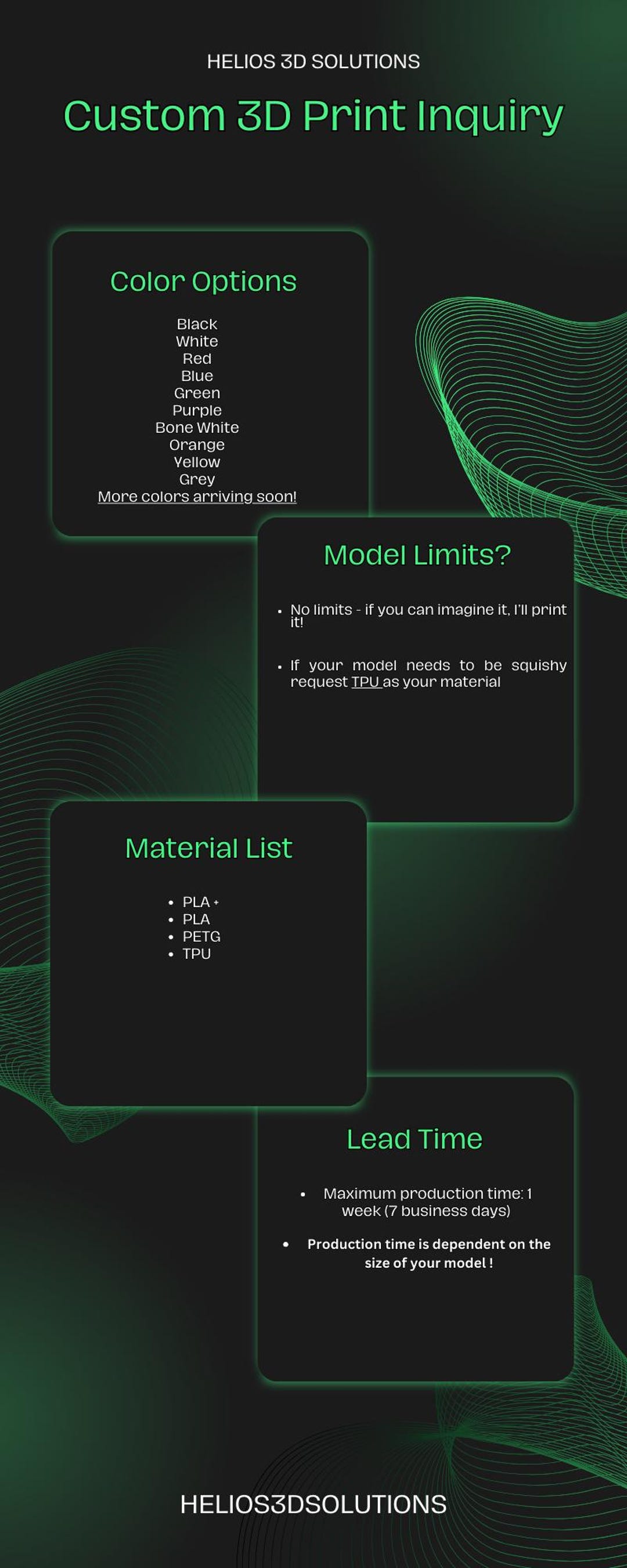 HELIOS 3D SOLUTIONS

Custom 3D Print Inquiry

Color Options

Black
White
Red
Blue
Green
Purple
Bone White
Orange
Yellow
Grey
More colors arriving soon!

Model Limits?

• No limits - if you can imagine it, I'll print it!

• If your model needs to be squishy request TPU as your material

Material List

• PLA +
• PLA
• PETG
• TPU

Lead Time

• Maximum production time: 1 week (7 business days)

• Production time is dependent on the size of your model !

HELIOS3DSOLUTIONS